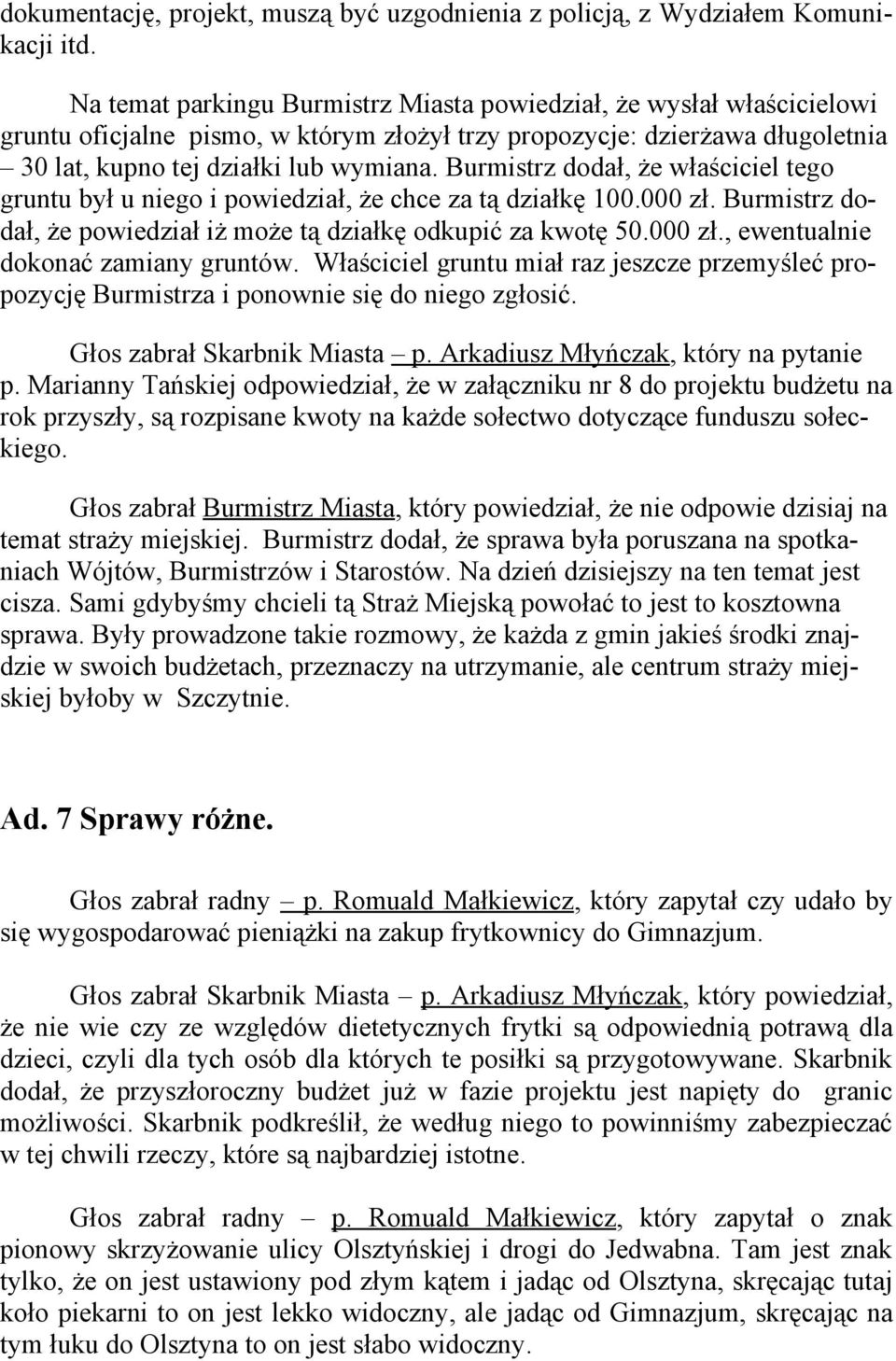 dokumentację, projekt, muszą być uzgodnienia z policją, z Wydziałem Komunikacji itd.

Na temat parkingu Burmistrz Miasta powiedział, że wysłał właścicielowi gruntu oficjalne pismo, w którym złożył trzy propozycje: dzierżawa długoletnia – 30 lat, kupno tej działki lub wymiana. Burmistrz dodał, że właściciel tego gruntu był u niego i powiedział, że chce za tą działkę 100.000 zł. Burmistrz dodał, że powiedział iż może tą działkę odkupić za kwotę 50.000 zł., ewentualnie dokonać zamiany gruntów. Właściciel gruntu miał raz jeszcze przemyśleć propozycję Burmistrza i ponownie się do niego zgłosić.

Głos zabrał Skarbnik Miasta – p. Arkadiusz Młyńczak, który na pytanie p. Marianny Tańskiej odpowiedział, że w załączniku nr 8 do projektu budżetu na rok przyszły, są rozpisane kwoty na każde sołectwo dotyczące funduszu sołeckiego.

Głos zabrał Burmistrz Miasta, który powiedział, że nie odpowie dzisiaj na temat straży miejskiej. Burmistrz dodał, że sprawa była poruszana na spotkaniach Wójtów, Burmistrzów i Starostów. Na dzień dzisiejszy na ten temat jest cisza. Sami gdybyśmy chcieli tą Straż Miejską powołać to jest to kosztowna sprawa. Były prowadzone takie rozmowy, że każda z gmin jakieś środki znajdzie w swoich budżetach, przeznaczy na utrzymanie, ale centrum straży miejskiej byłoby w Szczytnie.

Ad. 7 Sprawy różne.

Głos zabrał radny – p. Romuald Małkiewicz, który zapytał czy udało by się wygospodarować pieniążki na zakup frytkownicy do Gimnazjum.

Głos zabrał Skarbnik Miasta – p. Arkadiusz Młyńczak, który powiedział, że nie wie czy ze względów dietetycznych frytki są odpowiednią potrawą dla dzieci, czyli dla tych osób dla których te posiłki są przygotowywane. Skarbnik dodał, że przyszłoroczny budżet już w fazie projektu jest napięty do granic możliwości. Skarbnik podkreślił, że według niego to powinniśmy zabezpieczać w tej chwili rzeczy, które są najbardziej istotne.

Głos zabrał radny – p. Romuald Małkiewicz, który zapytał o znak pionowy skrzyżowanie ulicy Olsztyńskiej i drogi do Jedwabna. Tam jest znak tylko, że on jest ustawiony pod złym kątem i jadąc od Olsztyna, skręcając tutaj koło piekarni to on jest lekko widoczny, ale jadąc od Gimnazjum, skręcając na tym łuku do Olsztyna to on jest słabo widoczny.